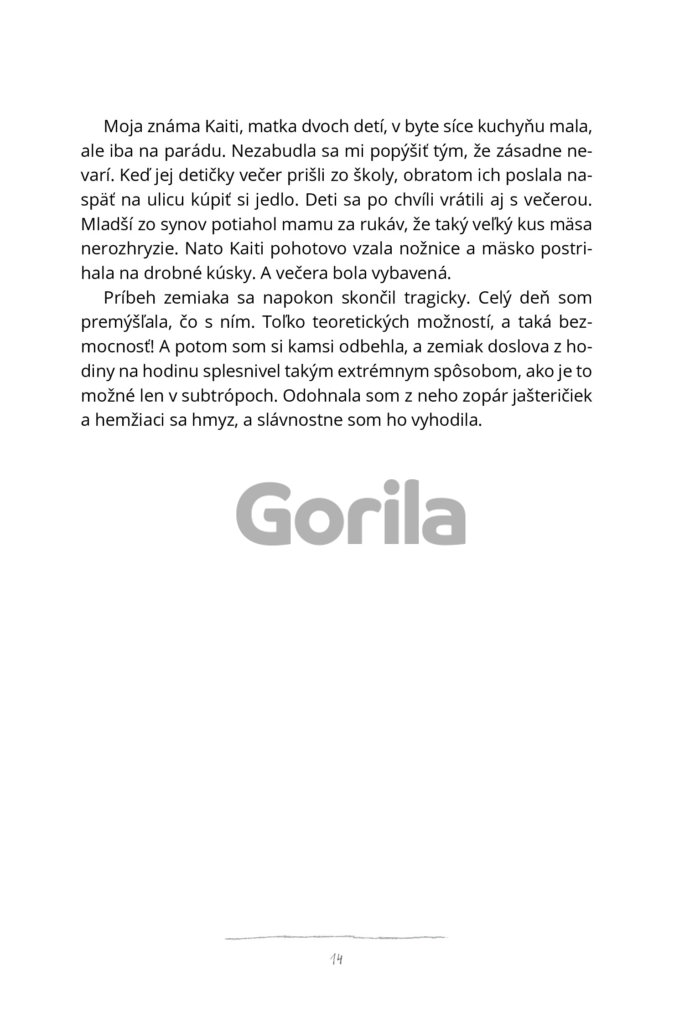 Moja známa Kaiti, matka dvoch detí, v byte síce kuchyňu mala, ale iba na parádu. Nezabudla sa mi popýšiť tým, že zásadne nevarí. Keď jej detičky večer prišli zo školy, obratom ich poslala naspäť na ulicu kúpiť si jedlo. Deti sa po chvíli vrátili aj s večerou. Mladší zo synov potiahol mamu za rukáv, že taký veľký kus mäsa nerozhryzie. Nato Kaiti pohotovo vzala nožnice a mäsko postrihala na drobné kúsky. A večera bola vybavená.

Príbeh zemiaka sa napokon skončil tragicky. Celý deň som premýšľala, čo s ním. Toľko teoretických možností, a taká bezmocnosť! A potom som si kamsi odbehla, a zemiak doslova z hodiny na hodinu splesnivel takým extrémnym spôsobom, ako je to možné len v subtrópoch. Odohnala som z neho zopár jašteričiek a hemžiaci sa hmyz, a slávnostne som ho vyhodila.

Gorila

14